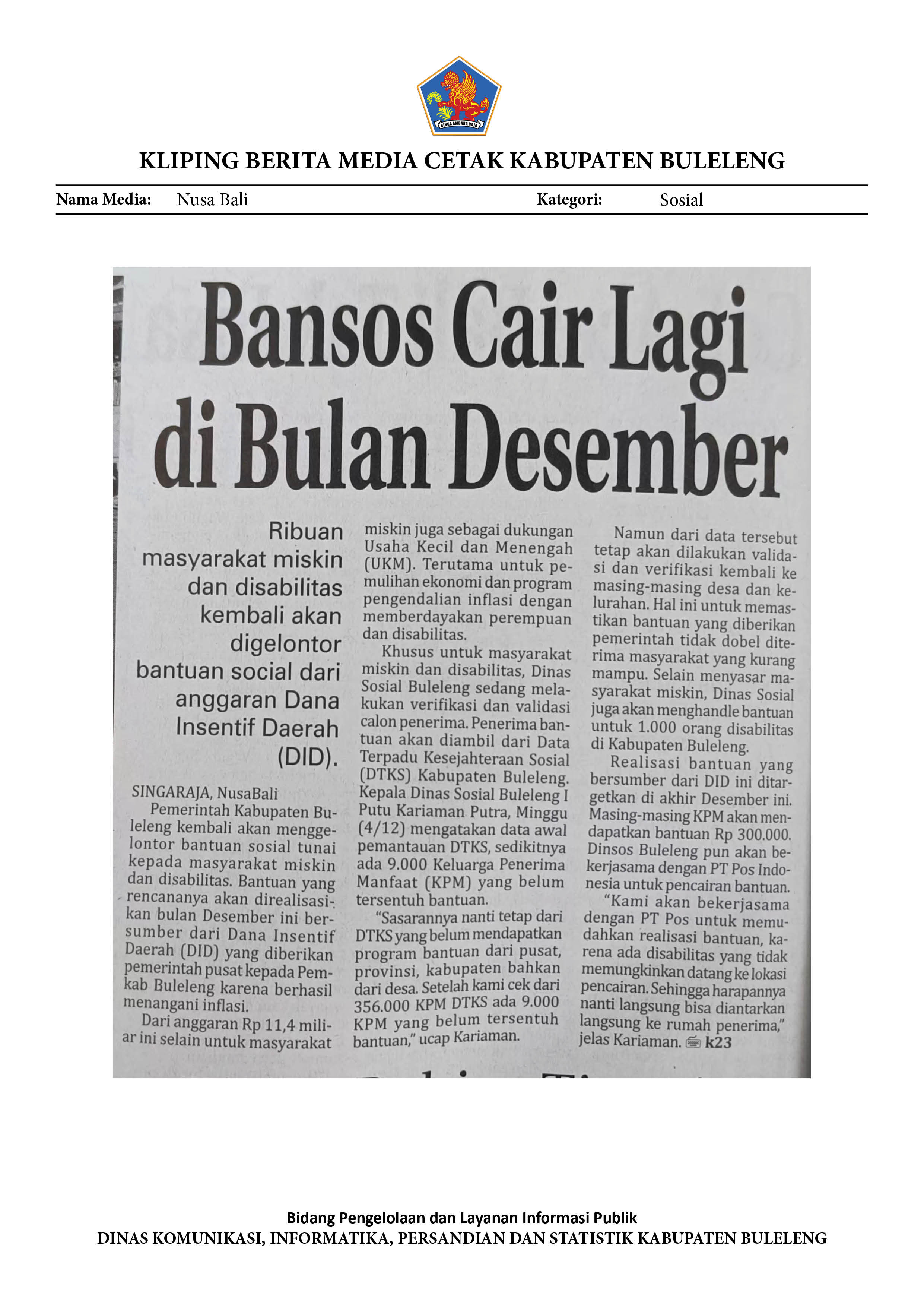 KLIPING BERITA MEDIA CETAK KABUPATEN BULELENG

Nama Media: Nusa Bali

Kategori: Sosial

Bansos Cair Lagi di Bulan Desember

Ribuan masyarakat miskin dan disabilitas kembali akan digelontor bantuan social dari anggaran Dana Insentif Daerah (DID).

SINGARAJA, NusaBali

Pemerintah Kabupaten Buleleng kembali akan menggelontor bantuan sosial tunai kepada masyarakat miskin dan disabilitas. Bantuan yang rencananya akan direalisasikan bulan Desember ini bersumber dari Dana Insentif Daerah (DID) yang diberikan pemerintah pusat kepada Pemkab Buleleng karena berhasil menangani inflasi.

Dari anggaran Rp 11,4 miliar ini selain untuk masyarakat miskin juga sebagai dukungan Usaha Kecil dan Menengah (UKM). Terutama untuk pemulihan ekonomi dan program pengendalian inflasi dengan memberdayakan perempuan dan disabilitas.

Khusus untuk masyarakat miskin dan disabilitas, Dinas Sosial Buleleng sedang melakukan verifikasi dan validasi calon penerima. Penerima bantuan akan diambil dari Data Terpadu Kesejahteraan Sosial (DTKS) Kabupaten Buleleng. Kepala Dinas Sosial Buleleng I Putu Kariaman Putra, Minggu (4/12) mengatakan data awal pemantauan DTKS, sedikitnya ada 9.000 Keluarga Penerima Manfaat (KPM) yang belum tersentuh bantuan.

"Sasarannya nanti tetap dari DTKS yang belum mendapatkan program bantuan dari pusat, provinsi, kabupaten bahkan dari desa. Setelah kami cek dari 356.000 KPM DTKS ada 9.000 KPM yang belum tersentuh bantuan," ucap Kariaman.

Namun dari data tersebut tetap akan dilakukan validasi dan verifikasi kembali ke masing-masing desa dan kelurahan. Hal ini untuk memastikan bantuan yang diberikan pemerintah tidak dobel diterima masyarakat yang kurang mampu. Selain menyasar masyarakat miskin, Dinas Sosial juga akan menghandle bantuan untuk 1.000 orang disabilitas di Kabupaten Buleleng.

Realisasi bantuan yang bersumber dari DID ini ditargetkan di akhir Desember ini. Masing-masing KPM akan mendapatkan bantuan Rp 300.000. Dinsos Buleleng pun akan bekerjasama dengan PT Pos Indonesia untuk pencairan bantuan.

"Kami akan bekerjasama dengan PT Pos untuk memudahkan realisasi bantuan, karena ada disabilitas yang tidak memungkinkan datang ke lokasi pencairan. Sehingga harapannya nanti langsung bisa diantarkan langsung ke rumah penerima," jelas Kariaman. k23

Bidang Pengelolaan dan Layanan Informasi Publik
DINAS KOMUNIKASI, INFORMATIKA, PERSANDIAN DAN STATISTIK KABUPATEN BULELENG